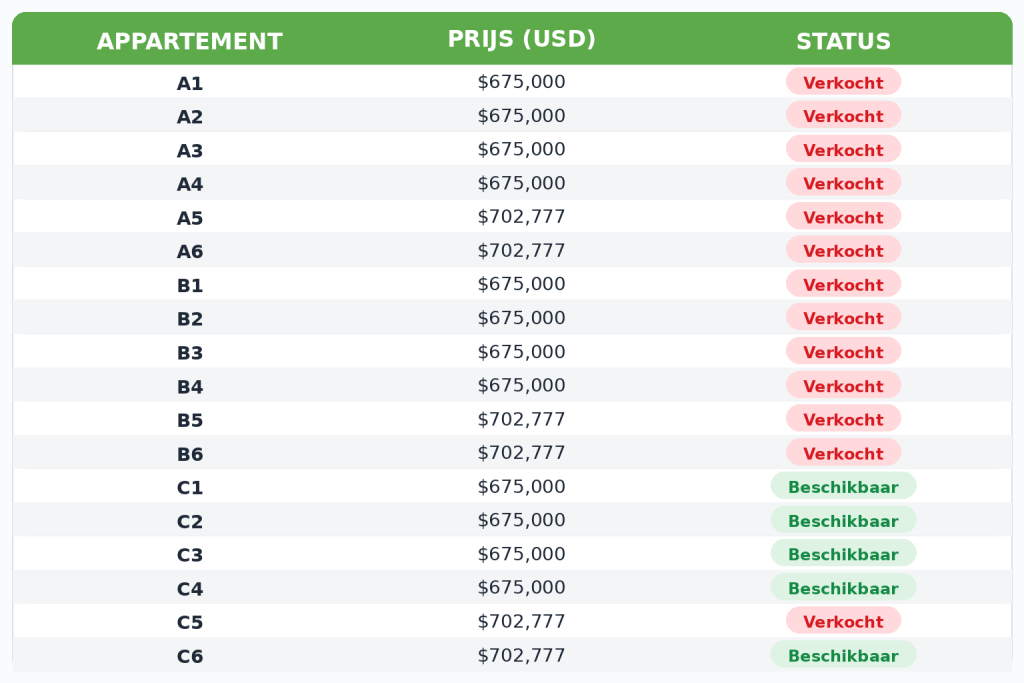 | APPARTEMENT | PRIJS (USD) | STATUS |
|---|---|---|
| A1 | $675,000 | Verkocht |
| A2 | $675,000 | Verkocht |
| A3 | $675,000 | Verkocht |
| A4 | $675,000 | Verkocht |
| A5 | $702,777 | Verkocht |
| A6 | $702,777 | Verkocht |
| B1 | $675,000 | Verkocht |
| B2 | $675,000 | Verkocht |
| B3 | $675,000 | Verkocht |
| B4 | $675,000 | Verkocht |
| B5 | $702,777 | Verkocht |
| B6 | $702,777 | Verkocht |
| C1 | $675,000 | Beschikbaar |
| C2 | $675,000 | Beschikbaar |
| C3 | $675,000 | Beschikbaar |
| C4 | $675,000 | Beschikbaar |
| C5 | $702,777 | Verkocht |
| C6 | $702,777 | Beschikbaar |